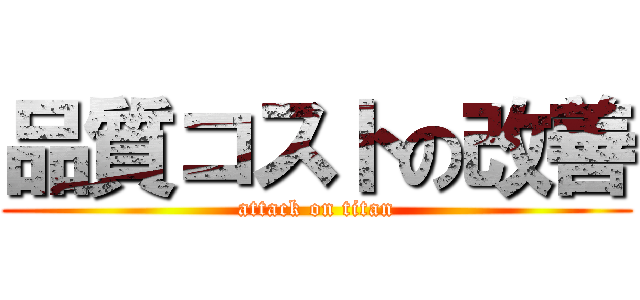 品質コストの改善
attack on titan